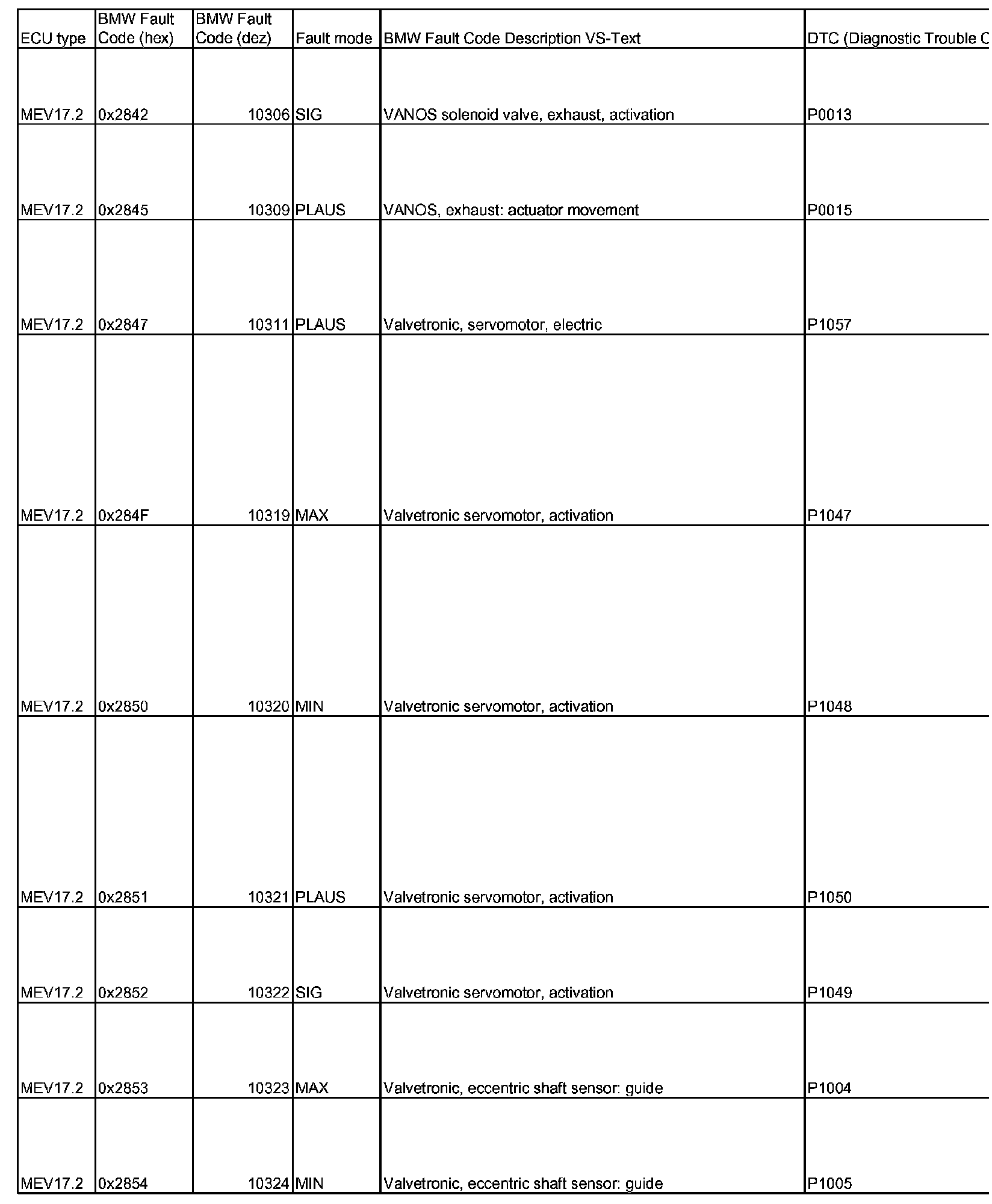 | ECU type | BMW Fault Code (hex) | BMW Fault Code (dez) | Fault mode | BMW Fault Code Description VS-Text | DTC (Diagnostic Trouble C |
|---|---|---|---|---|---|
| MEV17.2 | 0x2842 | 10306 | SIG | VANOS solenoid valve, exhaust, activation | P0013 |
| MEV17.2 | 0x2845 | 10309 | PLAUS | VANOS, exhaust: actuator movement | P0015 |
| MEV17.2 | 0x2847 | 10311 | PLAUS | Valvetronic, servomotor, electric | P1057 |
| MEV17.2 | 0x284F | 10319 | MAX | Valvetronic servomotor, activation | P1047 |
| MEV17.2 | 0x2850 | 10320 | MIN | Valvetronic servomotor, activation | P1048 |
| MEV17.2 | 0x2851 | 10321 | PLAUS | Valvetronic servomotor, activation | P1050 |
| MEV17.2 | 0x2852 | 10322 | SIG | Valvetronic servomotor, activation | P1049 |
| MEV17.2 | 0x2853 | 10323 | MAX | Valvetronic, eccentric shaft sensor: guide | P1004 |
| MEV17.2 | 0x2854 | 10324 | MIN | Valvetronic, eccentric shaft sensor: guide | P1005 |